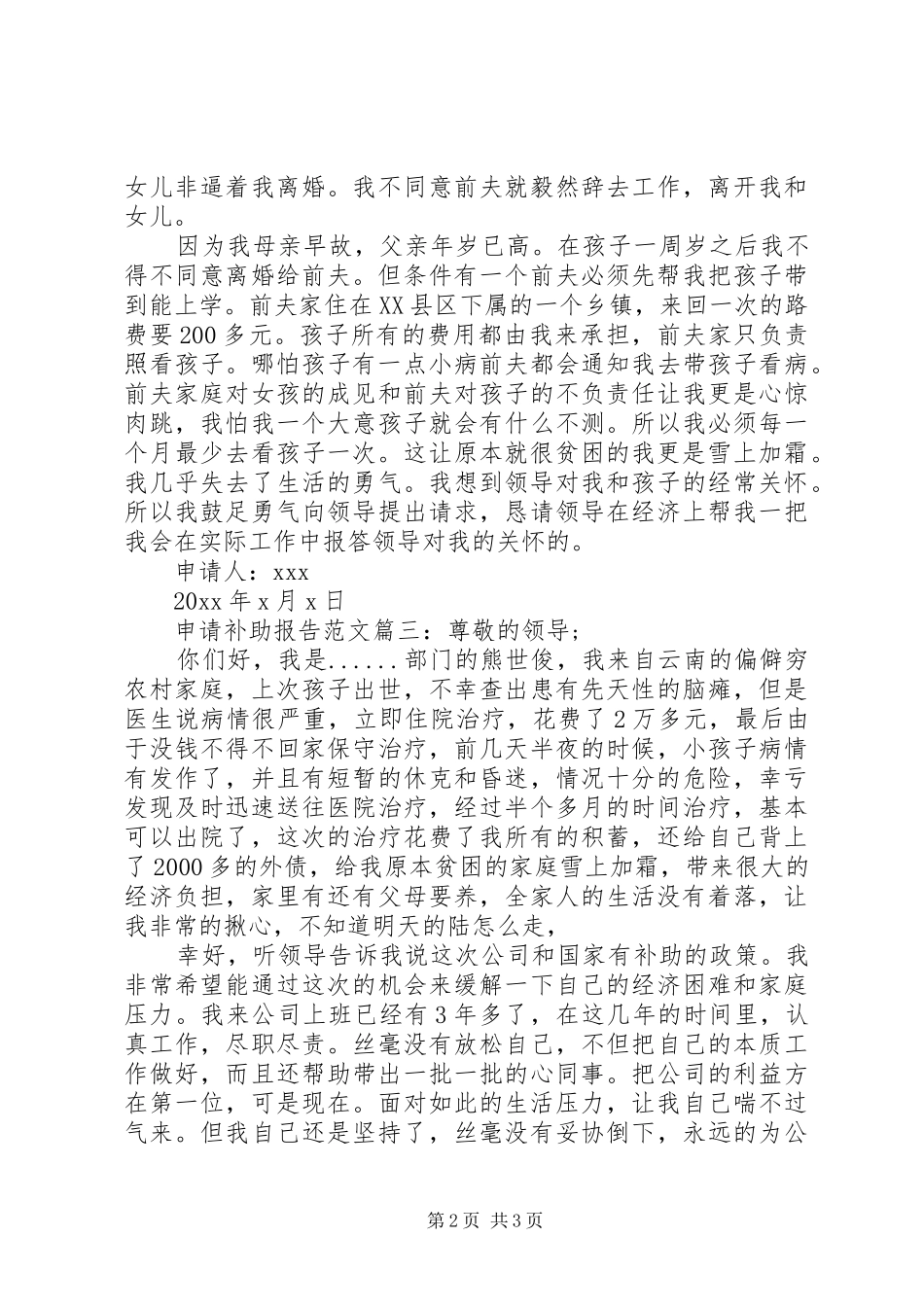 女儿非逼着我离婚。我不同意前夫就毅然辞去工作，离开我和女儿。

因为我母亲早故，父亲年岁已高。在孩子一周岁之后我不得不同意离婚给前夫。但条件有一个前夫必须先帮我把孩子带到能上学。前夫家住在XX县区下属的一个乡镇，来回一次的路费要200多元。孩子所有的费用都由我来承担，前夫家只负责照看孩子。哪怕孩子有一点小病前夫都会通知我去带孩子看病。前夫家庭对女孩的成见和前夫对孩子的不负责任让我更是心惊肉跳，我怕我一个大意孩子就会有什么不测。所以我必须每一个月最少去看孩子一次。这让原本就很贫困的我更是雪上加霜。我几乎失去了生活的勇气。我想到领导对我和孩子的经常关怀。所以我鼓足勇气向领导提出请求，恳请领导在经济上帮我一把我会在实际工作中报答领导对我的关怀的。

申请人：xxx

20xx年x月x日

申请补助报告范文篇三：尊敬的领导；

你们好，我是......部门的熊世俊，我来自云南的偏僻穷农村家庭，上次孩子出世，不幸查出患有先天性的脑瘫，但是医生说病情很严重，立即住院治疗，花费了2万多元，最后由于没钱不得不回家保守治疗，前几天半夜的时候，小孩子病情有发作了，并且有短暂的休克和昏迷，情况十分的危险，幸亏发现及时迅速送往医院治疗，经过半个多月的时间治疗，基本可以出院了，这次的治疗花费了我所有的积蓄，还给自己背上了2000多的外债，给我原本贫困的家庭雪上加霜，带来很大的经济负担，家里有还有父母要养，全家人的生活没有着落，让我非常的揪心，不知道明天的陆怎么走，

幸好，听领导告诉我说这次公司和国家有补助的政策。我非常希望能通过这次的机会来缓解一下自己的经济困难和家庭压力。我来公司上班已经有3年多了，在这几年的时间里，认真工作，尽职尽责。丝毫没有放松自己，不但把自己的本质工作做好，而且还帮助带出一批一批的心同事。把公司的利益方在第一位，可是现在。面对如此的生活压力，让我自己喘不过气来。但我自己还是坚持了，丝毫没有妥协倒下，永远的为公

第2页 共3页